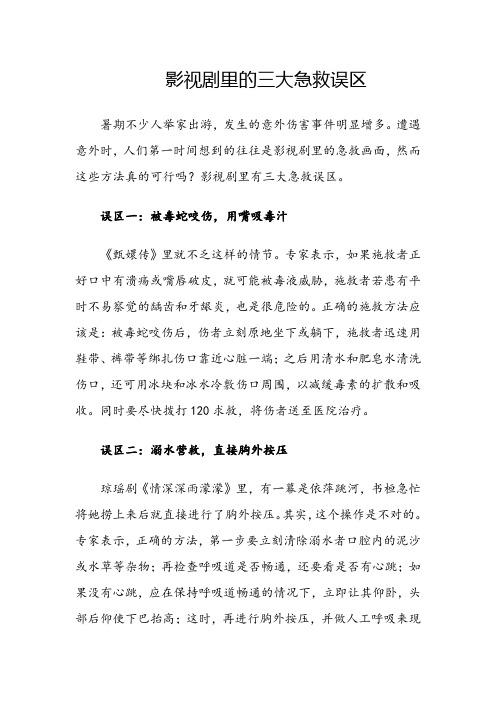 影视剧里的三大急救误区

暑期不少人举家出游，发生的意外伤害事件明显增多。遭遇意外时，人们第一时间想到的往往是影视剧里的急救画面，然而这些方法真的可行吗？影视剧里有三大急救误区。

误区一：被毒蛇咬伤，用嘴吸毒汁

《甄嬛传》里就不乏这样的情节。专家表示，如果施救者正好口中有溃疡或嘴唇破皮，就可能被毒液威胁，施救者若患有平时不易察觉的龋齿和牙龈炎，也是很危险的。正确的施救方法应该是：被毒蛇咬伤后，伤者立刻原地坐下或躺下，施救者迅速用鞋带、裤带等绑扎伤口靠近心脏一端；之后用清水和肥皂水清洗伤口，还可用冰块和冰水冷敷伤口周围，以减缓毒素的扩散和吸收。同时要尽快拨打120求救，将伤者送至医院治疗。

误区二：溺水营救，直接胸外按压

琼瑶剧《情深深雨濛濛》里，有一幕是依萍跳河，书桓急忙将她捞上来后就直接进行了胸外按压。其实，这个操作是不对的。专家表示，正确的方法，第一步要立刻清除溺水者口腔内的泥沙或水草等杂物；再检查呼吸道是否畅通，还要看是否有心跳；如果没有心跳，应在保持呼吸道畅通的情况下，立即让其仰卧，头部后仰使下巴抬高；这时，再进行胸外按压，并做人工呼吸来现